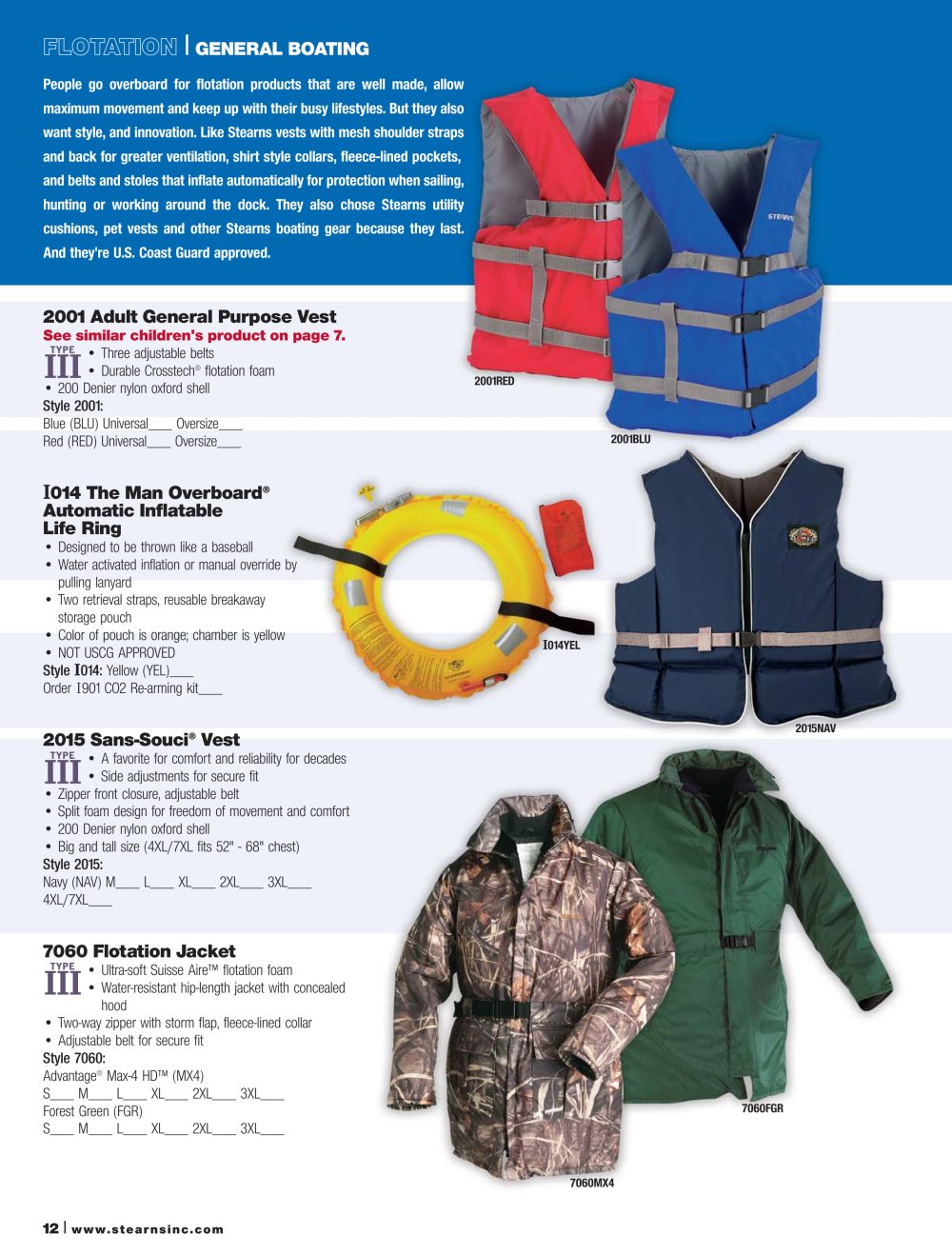 FLOTATION | GENERAL BOATING

People go overboard for flotation products that are well made, allow maximum movement and keep up with their busy lifestyles. But they also want style, and innovation. Like Stearns vests with mesh shoulder straps and back for greater ventilation, shirt style collars, fleece-lined pockets, and belts and stoles that inflate automatically for protection when sailing, hunting or working around the dock. They also chose Stearns utility cushions, pet vests and other Stearns boating gear because they last. And they're U.S. Coast Guard approved.

2001 Adult General Purpose Vest
See similar children's product on page 7.
TYPE III
• Three adjustable belts
• Durable Crosstech® flotation foam
• 200 Denier nylon oxford shell
Style 2001:
Blue (BLU) Universal____ Oversize____
Red (RED) Universal____ Oversize____

2001RED

2001BLU

I014 The Man Overboard® Automatic Inflatable Life Ring
• Designed to be thrown like a baseball
• Water activated inflation or manual override by pulling lanyard
• Two retrieval straps, reusable breakaway storage pouch
• Color of pouch is orange; chamber is yellow
• NOT USCG APPROVED
Style I014: Yellow (YEL)____
Order I901 CO2 Re-arming kit____

I014YEL

2015NAV

2015 Sans-Souci® Vest
TYPE III
• A favorite for comfort and reliability for decades
• Side adjustments for secure fit
• Zipper front closure, adjustable belt
• Split foam design for freedom of movement and comfort
• 200 Denier nylon oxford shell
• Big and tall size (4XL/7XL fits 52" - 68" chest)
Style 2015:
Navy (NAV) M____ L____ XL____ 2XL____ 3XL____ 4XL/7XL____

7060 Flotation Jacket
TYPE III
• Ultra-soft Suisse Aire™ flotation foam
• Water-resistant hip-length jacket with concealed hood
• Two-way zipper with storm flap, fleece-lined collar
• Adjustable belt for secure fit
Style 7060:
Advantage® Max-4 HD™ (MX4)
S____ M____ L____ XL____ 2XL____ 3XL____
Forest Green (FGR)
S____ M____ L____ XL____ 2XL____ 3XL____

7060FGR

7060MX4

12 | www.stearnsinc.com